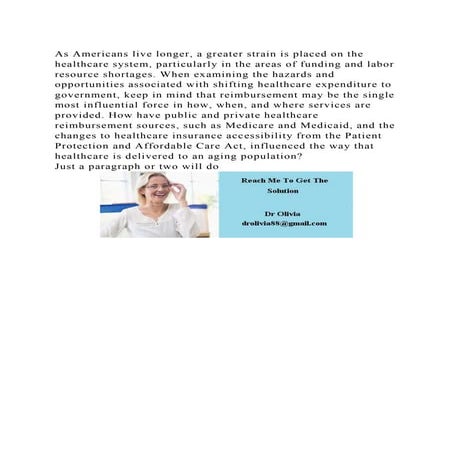 As Americans live longer, a greater strain is placed on the healthcare system, particularly in the areas of funding and labor resource shortages. When examining the hazards and opportunities associated with shifting healthcare expenditure to government, keep in mind that reimbursement may be the single most influential force in how, when, and where services are provided. How have public and private healthcare reimbursement sources, such as Medicare and Medicaid, and the changes to healthcare insurance accessibility from the Patient Protection and Affordable Care Act, influenced the way that healthcare is delivered to an aging population?
Just a paragraph or two will do

Reach Me To Get The Solution

Dr Olivia
drolivia88@gmail.com